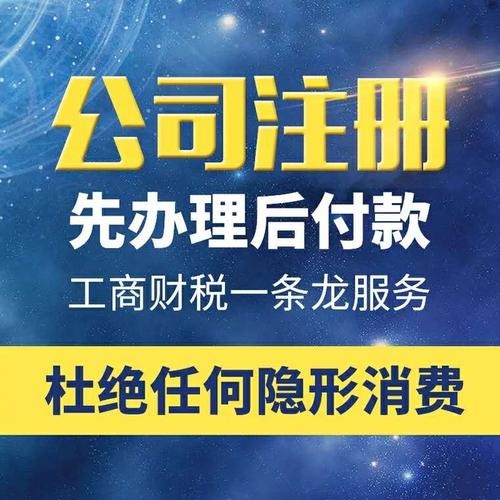 公司注册

先办理后付款

工商财税一条龙服务

杜绝任何隐形消费